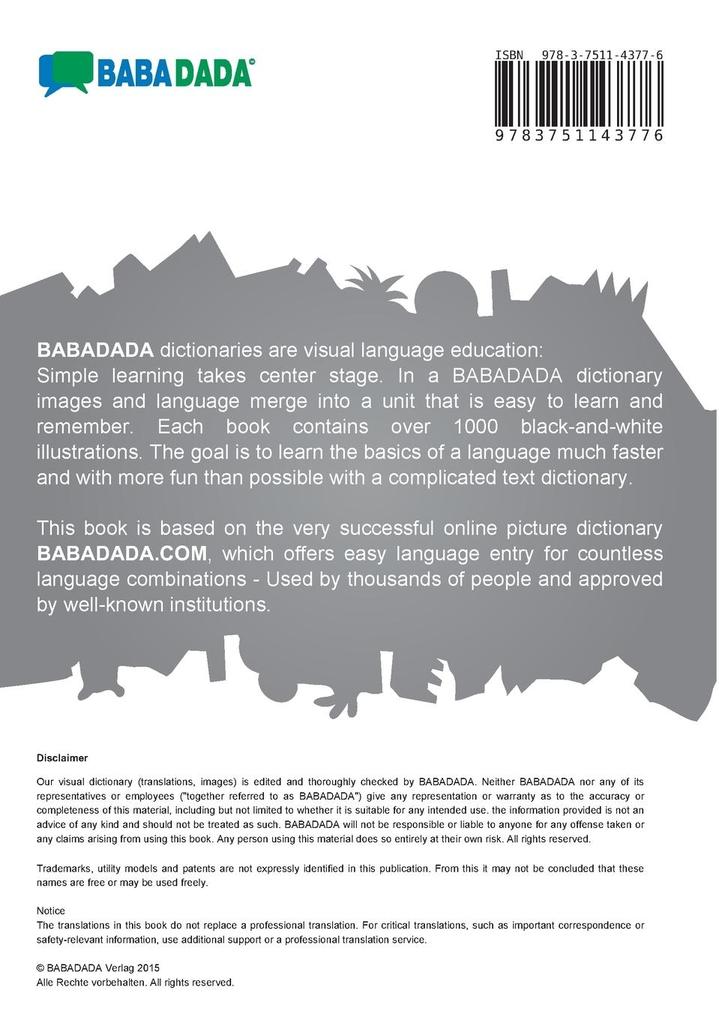 BABADADA®

ISBN 978-3-7511-4377-6

9 783751 143776

BABADADA dictionaries are visual language education: Simple learning takes center stage. In a BABADADA dictionary images and language merge into a unit that is easy to learn and remember. Each book contains over 1000 black-and-white illustrations. The goal is to learn the basics of a language much faster and with more fun than possible with a complicated text dictionary.

This book is based on the very successful online picture dictionary BABADADA.COM, which offers easy language entry for countless language combinations - Used by thousands of people and approved by well-known institutions.

Disclaimer

Our visual dictionary (translations, images) is edited and thoroughly checked by BABADADA. Neither BABADADA nor any of its representatives or employees ("together referred to as BABADADA") give any representation or warranty as to the accuracy or completeness of this material, including but not limited to whether it is suitable for any intended use. the information provided is not an advice of any kind and should not be treated as such. BABADADA will not be responsible or liable to anyone for any offense taken or any claims arising from using this book. Any person using this material does so entirely at their own risk. All rights reserved.

Trademarks, utility models and patents are not expressly identified in this publication. From this it may not be concluded that these names are free or may be used freely.

Notice
The translations in this book do not replace a professional translation. For critical translations, such as important correspondence or safety-relevant information, use additional support or a professional translation service.

© BABADADA Verlag 2015
Alle Rechte vorbehalten. All rights reserved.